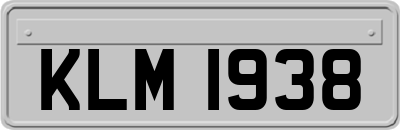 KLM 1938